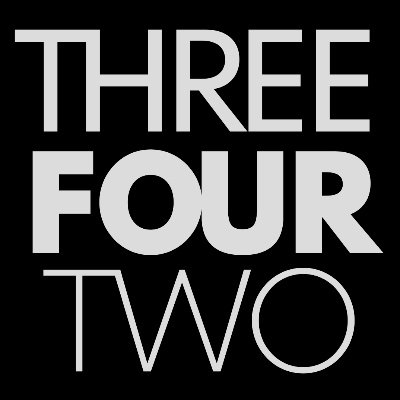 THREE
FOUR
TWO